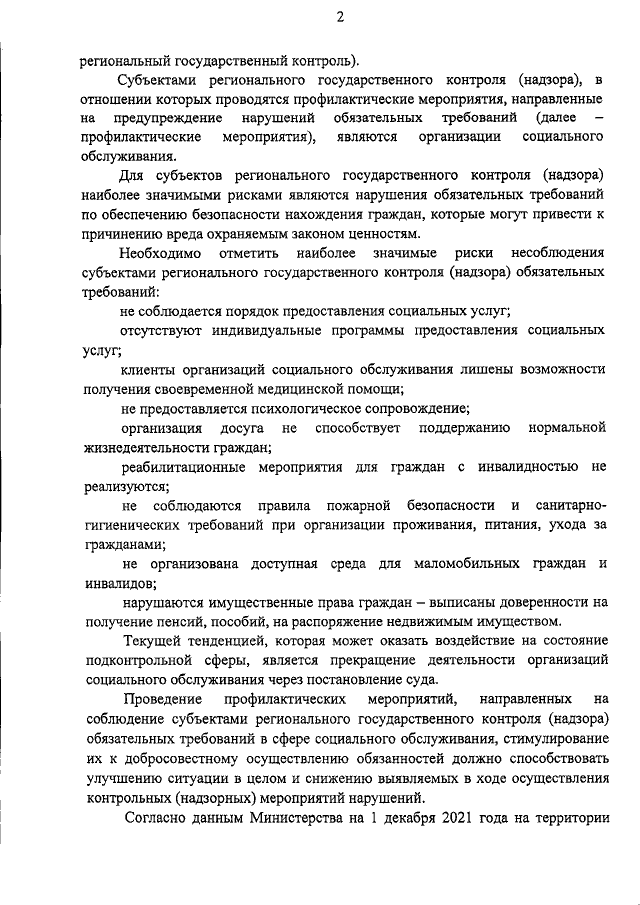 2

региональный государственный контроль).

Субъектами регионального государственного контроля (надзора), в отношении которых проводятся профилактические мероприятия, направленные на предупреждение нарушений обязательных требований (далее – профилактические мероприятия), являются организации социального обслуживания.

Для субъектов регионального государственного контроля (надзора) наиболее значимыми рисками являются нарушения обязательных требований по обеспечению безопасности нахождения граждан, которые могут привести к причинению вреда охраняемым законом ценностям.

Необходимо отметить наиболее значимые риски несоблюдения субъектами регионального государственного контроля (надзора) обязательных требований:

не соблюдается порядок предоставления социальных услуг;

отсутствуют индивидуальные программы предоставления социальных услуг;

клиенты организаций социального обслуживания лишены возможности получения своевременной медицинской помощи;

не предоставляется психологическое сопровождение;

организация досуга не способствует поддержанию нормальной жизнедеятельности граждан;

реабилитационные мероприятия для граждан с инвалидностью не реализуются;

не соблюдаются правила пожарной безопасности и санитарно-гигиенических требований при организации проживания, питания, ухода за гражданами;

не организована доступная среда для маломобильных граждан и инвалидов;

нарушаются имущественные права граждан – выписаны доверенности на получение пенсий, пособий, на распоряжение недвижимым имуществом.

Текущей тенденцией, которая может оказать воздействие на состояние подконтрольной сферы, является прекращение деятельности организаций социального обслуживания через постановление суда.

Проведение профилактических мероприятий, направленных на соблюдение субъектами регионального государственного контроля (надзора) обязательных требований в сфере социального обслуживания, стимулирование их к добросовестному осуществлению обязанностей должно способствовать улучшению ситуации в целом и снижению выявляемых в ходе осуществления контрольных (надзорных) мероприятий нарушений.

Согласно данным Министерства на 1 декабря 2021 года на территории